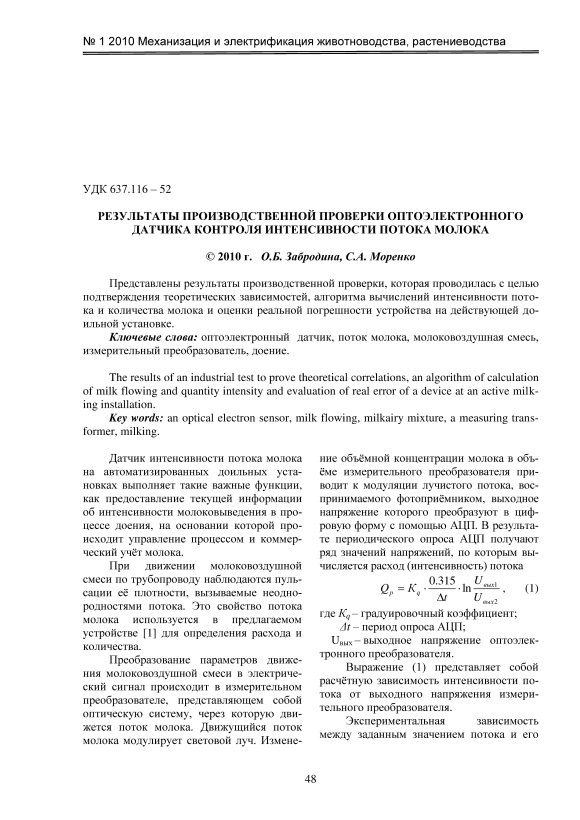 № 1 2010 Механизация и электрификация животноводства, растениеводства

УДК 637.116 – 52

РЕЗУЛЬТАТЫ ПРОИЗВОДСТВЕННОЙ ПРОВЕРКИ ОПТОЭЛЕКТРОННОГО ДАТЧИКА КОНТРОЛЯ ИНТЕНСИВНОСТИ ПОТОКА МОЛОКА

© 2010 г. О.Б. Забродина, С.А. Моренко

Представлены результаты производственной проверки, которая проводилась с целью подтверждения теоретических зависимостей, алгоритма вычислений интенсивности потока и количества молока и оценки реальной погрешности устройства на действующей доильной установке.

Ключевые слова: оптоэлектронный датчик, поток молока, молоковоздушная смесь, измерительный преобразователь, доение.

The results of an industrial test to prove theoretical correlations, an algorithm of calculation of milk flowing and quantity intensity and evaluation of real error of a device at an active milking installation.

Key words: an optical electron sensor, milk flowing, milkairy mixture, a measuring transformer, milking.

Датчик интенсивности потока молока на автоматизированных доильных установках выполняет такие важные функции, как предоставление текущей информации об интенсивности молоковыведения в процессе доения, на основании которой происходит управление процессом и коммерческий учёт молока.

При движении молоковоздушной смеси по трубопроводу наблюдаются пульсации её плотности, вызываемые неоднородностями потока. Это свойство потока молока используется в предлагаемом устройстве [1] для определения расхода и количества.

Преобразование параметров движения молоковоздушной смеси в электрический сигнал происходит в измерительном преобразователе, представляющем собой оптическую систему, через которую движется поток молока. Движущийся поток молока модулирует световой луч. Изменение объёмной концентрации молока в объёме измерительного преобразователя приводит к модуляции лучистого потока, воспринимаемого фотоприёмником, выходное напряжение которого преобразуют в цифровую форму с помощью АЦП. В результате периодического опроса АЦП получают ряд значений напряжений, по которым вычисляется расход (интенсивность) потока

$Q_p = K_q \cdot \frac{0.315}{\Delta t} \cdot \ln \frac{U_{вых1}}{U_{вых2}}$, (1)

где $K_q$ – градуировочный коэффициент;
$\Delta t$ – период опроса АЦП;
$U_{вых}$ – выходное напряжение оптоэлектронного преобразователя.

Выражение (1) представляет собой расчётную зависимость интенсивности потока от выходного напряжения измерительного преобразователя.

Экспериментальная зависимость между заданным значением потока и его

48